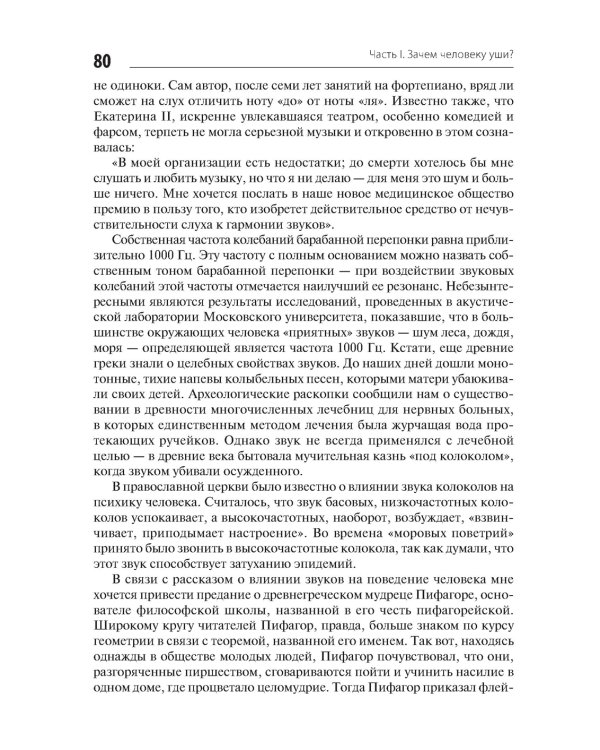 80

Часть I. Зачем человеку уши?

не одиноки. Сам автор, после семи лет занятий на фортепиано, вряд ли сможет на слух отличить ноту «до» от ноты «ля». Известно также, что Екатерина II, искренне увлекавшаяся театром, особенно комедией и фарсом, терпеть не могла серьезной музыки и откровенно в этом сознавалась:

«В моей организации есть недостатки; до смерти хотелось бы мне слушать и любить музыку, но что я ни делаю — для меня это шум и больше ничего. Мне хочется послать в наше новое медицинское общество премию в пользу того, кто изобретет действительное средство от нечувствительности слуха к гармонии звуков».

Собственная частота колебаний барабанной перепонки равна приблизительно 1000 Гц. Эту частоту с полным основанием можно назвать собственным тоном барабанной перепонки — при воздействии звуковых колебаний этой частоты отмечается наилучший ее резонанс. Небезынтересными являются результаты исследований, проведенных в акустической лаборатории Московского университета, показавшие, что в большинстве окружающих человека «приятных» звуков — шум леса, дождя, моря — определяющей является частота 1000 Гц. Кстати, еще древние греки знали о целебных свойствах звуков. До наших дней дошли монотонные, тихие напевы колыбельных песен, которыми матери убаюкивали своих детей. Археологические раскопки сообщили нам о существовании в древности многочисленных лечебниц для нервных больных, в которых единственным методом лечения была журчащая вода протекающих ручейков. Однако звук не всегда применялся с лечебной целью — в древние века бытовала мучительная казнь «под колоколом», когда звуком убивали осужденного.

В православной церкви было известно о влиянии звука колоколов на психику человека. Считалось, что звук басовых, низкочастотных колоколов успокаивает, а высокочастотных, наоборот, возбуждает, «взвинчивает, приподымает настроение». Во времена «моровых поветрий» принято было звонить в высокочастотные колокола, так как думали, что этот звук способствует затуханию эпидемий.

В связи с рассказом о влиянии звуков на поведение человека мне хочется привести предание о древнегреческом мудреце Пифагоре, основателе философской школы, названной в его честь пифагорейской. Широкому кругу читателей Пифагор, правда, больше знаком по курсу геометрии в связи с теоремой, названной его именем. Так вот, находясь однажды в обществе молодых людей, Пифагор почувствовал, что они, разгоряченные пиршеством, сговариваются пойти и учинить насилие в одном доме, где процветало целомудрие. Тогда Пифагор приказал флей-